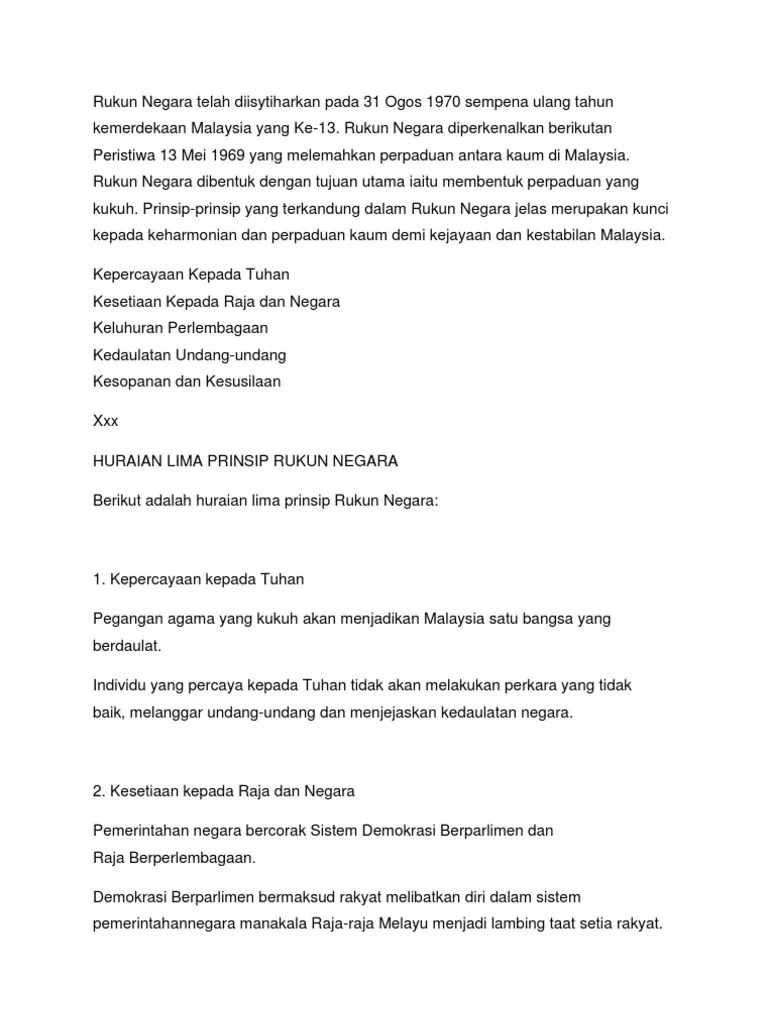 Rukun Negara telah diisytiharkan pada 31 Ogos 1970 sempena ulang tahun kemerdekaan Malaysia yang Ke-13. Rukun Negara diperkenalkan berikutan Peristiwa 13 Mei 1969 yang melemahkan perpaduan antara kaum di Malaysia. Rukun Negara dibentuk dengan tujuan utama iaitu membentuk perpaduan yang kukuh. Prinsip-prinsip yang terkandung dalam Rukun Negara jelas merupakan kunci kepada keharmonian dan perpaduan kaum demi kejayaan dan kestabilan Malaysia.

Kepercayaan Kepada Tuhan
Kesetiaan Kepada Raja dan Negara
Keluhuran Perlembagaan
Kedaulatan Undang-undang
Kesopanan dan Kesusilaan

Xxx

HURAIAN LIMA PRINSIP RUKUN NEGARA

Berikut adalah huraian lima prinsip Rukun Negara:

1. Kepercayaan kepada Tuhan

Pegangan agama yang kukuh akan menjadikan Malaysia satu bangsa yang berdaulat.

Individu yang percaya kepada Tuhan tidak akan melakukan perkara yang tidak baik, melanggar undang-undang dan menjejaskan kedaulatan negara.

2. Kesetiaan kepada Raja dan Negara

Pemerintahan negara bercorak Sistem Demokrasi Berparlimen dan Raja Berperlembagaan.

Demokrasi Berparlimen bermaksud rakyat melibatkan diri dalam sistem pemerintahannegara manakala Raja-raja Melayu menjadi lambing taat setia rakyat.